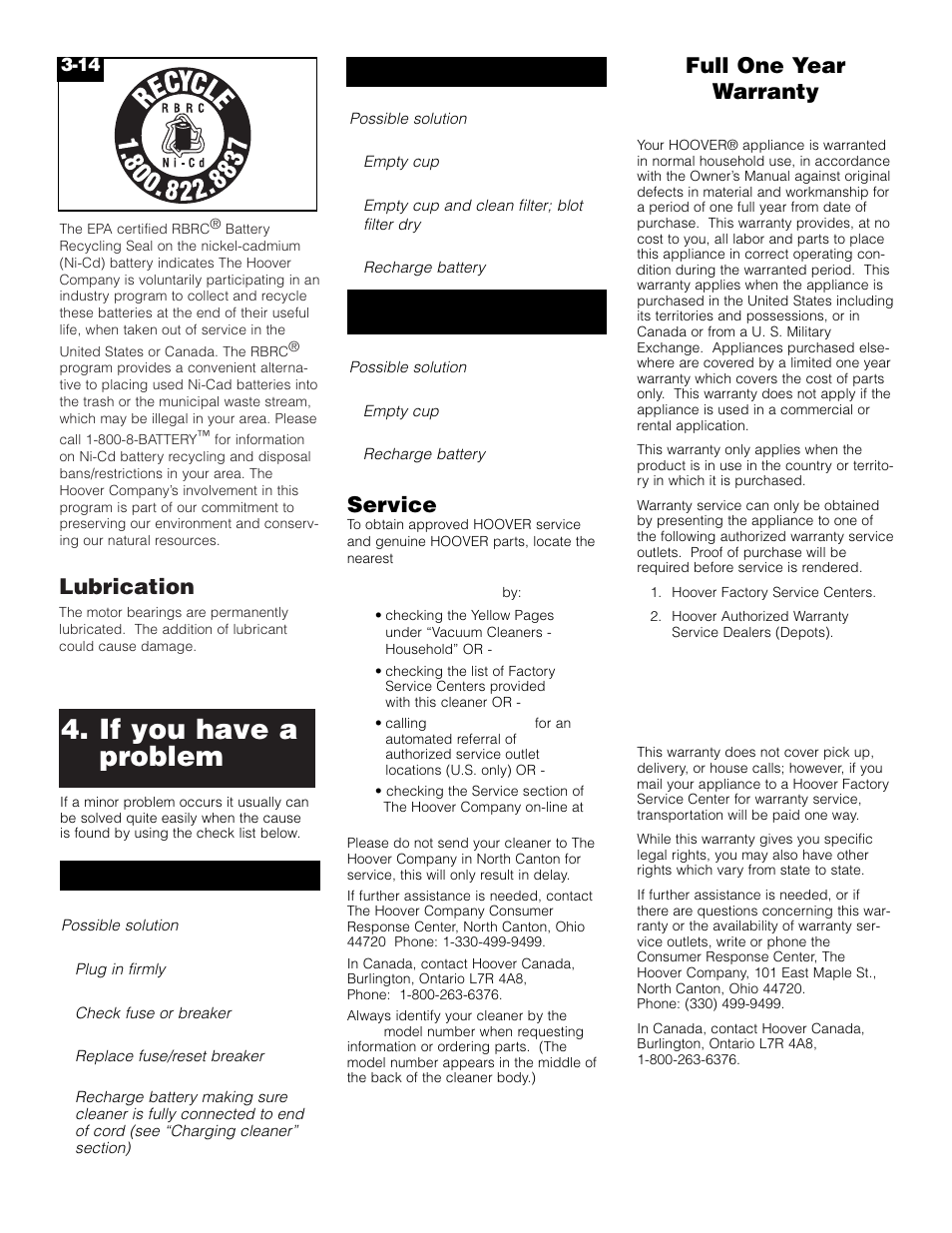 3-14

RECYCLE
RBRC
Ni-Cd
1.800.822.8837

The EPA certified RBRC® Battery Recycling Seal on the nickel-cadmium (Ni-Cd) battery indicates The Hoover Company is voluntarily participating in an industry program to collect and recycle these batteries at the end of their useful life, when taken out of service in the United States or Canada. The RBRC® program provides a convenient alternative to placing used Ni-Cad batteries into the trash or the municipal waste stream, which may be illegal in your area. Please call 1-800-8-BATTERY™ for information on Ni-Cd battery recycling and disposal bans/restrictions in your area. The Hoover Company's involvement in this program is part of our commitment to preserving our environment and conserving our natural resources.

Lubrication

The motor bearings are permanently lubricated. The addition of lubricant could cause damage.

4. If you have a problem

If a minor problem occurs it usually can be solved quite easily when the cause is found by using the check list below.

Possible solution

Plug in firmly

Check fuse or breaker

Replace fuse/reset breaker

Recharge battery making sure cleaner is fully connected to end of cord (see "Charging cleaner" section)

Possible solution

Empty cup

Empty cup and clean filter; blot filter dry

Recharge battery

Possible solution

Empty cup

Recharge battery

Service

To obtain approved HOOVER service and genuine HOOVER parts, locate the nearest

by:

• checking the Yellow Pages under "Vacuum Cleaners - Household" OR -

• checking the list of Factory Service Centers provided with this cleaner OR -

• calling for an automated referral of authorized service outlet locations (U.S. only) OR -

• checking the Service section of The Hoover Company on-line at

Please do not send your cleaner to The Hoover Company in North Canton for service, this will only result in delay.

If further assistance is needed, contact The Hoover Company Consumer Response Center, North Canton, Ohio 44720 Phone: 1-330-499-9499.

In Canada, contact Hoover Canada, Burlington, Ontario L7R 4A8, Phone: 1-800-263-6376.

Always identify your cleaner by the model number when requesting information or ordering parts. (The model number appears in the middle of the back of the cleaner body.)

Full One Year Warranty

Your HOOVER® appliance is warranted in normal household use, in accordance with the Owner's Manual against original defects in material and workmanship for a period of one full year from date of purchase. This warranty provides, at no cost to you, all labor and parts to place this appliance in correct operating condition during the warranted period. This warranty applies when the appliance is purchased in the United States including its territories and possessions, or in Canada or from a U. S. Military Exchange. Appliances purchased elsewhere are covered by a limited one year warranty which covers the cost of parts only. This warranty does not apply if the appliance is used in a commercial or rental application.

This warranty only applies when the product is in use in the country or territory in which it is purchased.

Warranty service can only be obtained by presenting the appliance to one of the following authorized warranty service outlets. Proof of purchase will be required before service is rendered.

1. Hoover Factory Service Centers.
2. Hoover Authorized Warranty Service Dealers (Depots).

This warranty does not cover pick up, delivery, or house calls; however, if you mail your appliance to a Hoover Factory Service Center for warranty service, transportation will be paid one way.

While this warranty gives you specific legal rights, you may also have other rights which vary from state to state.

If further assistance is needed, or if there are questions concerning this warranty or the availability of warranty service outlets, write or phone the Consumer Response Center, The Hoover Company, 101 East Maple St., North Canton, Ohio 44720. Phone: (330) 499-9499.

In Canada, contact Hoover Canada, Burlington, Ontario L7R 4A8, 1-800-263-6376.